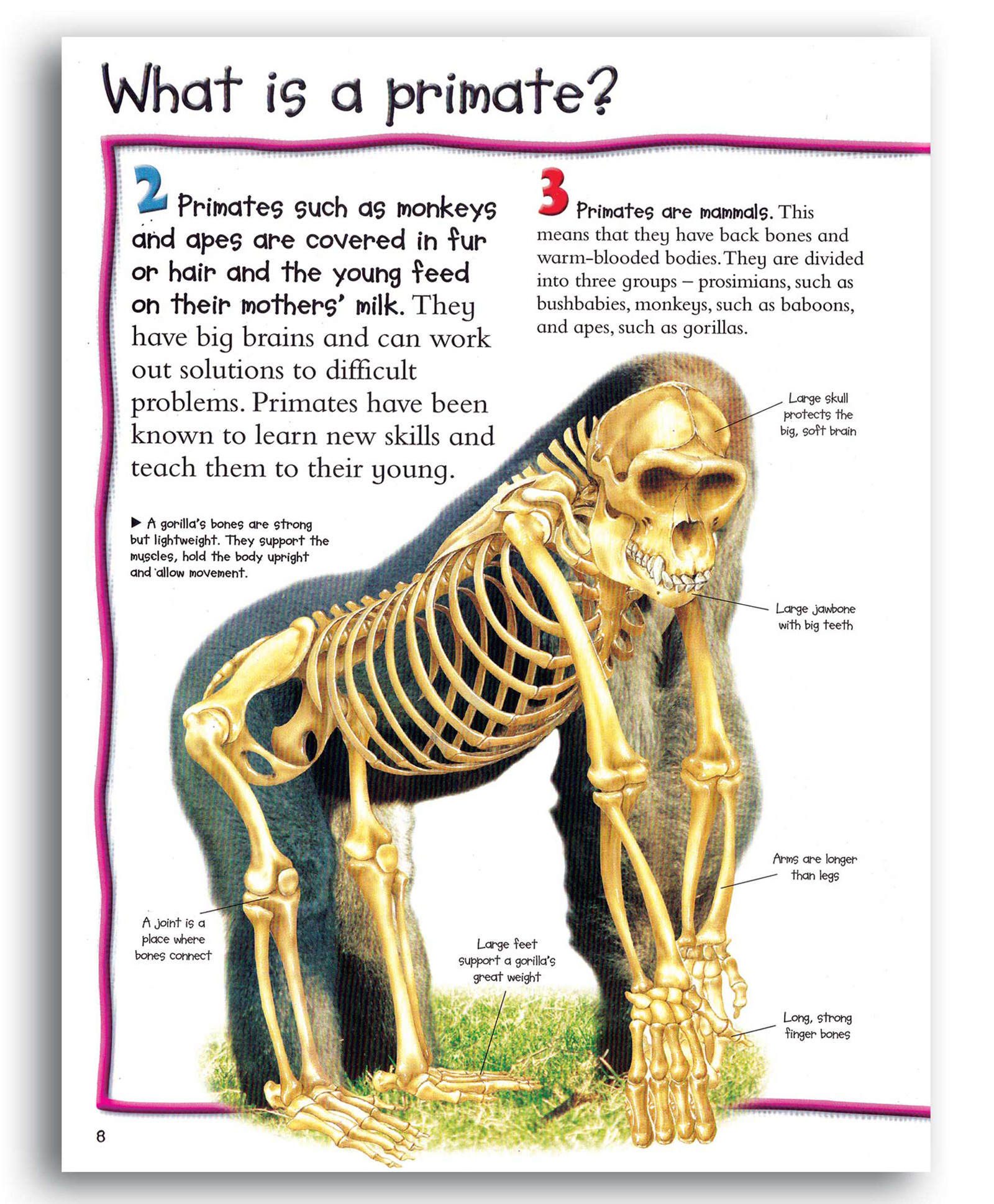 What is a primate?

2 Primates such as monkeys and apes are covered in fur or hair and the young feed on their mothers' milk. They have big brains and can work out solutions to difficult problems. Primates have been known to learn new skills and teach them to their young.

▶ A gorilla's bones are strong but lightweight. They support the muscles, hold the body upright and allow movement.

3 Primates are mammals. This means that they have back bones and warm-blooded bodies. They are divided into three groups – prosimians, such as bushbabies, monkeys, such as baboons, and apes, such as gorillas.

Large skull protects the big, soft brain

Large jawbone with big teeth

Arms are longer than legs

A joint is a place where bones connect

Large feet support a gorilla's great weight

Long, strong finger bones

8